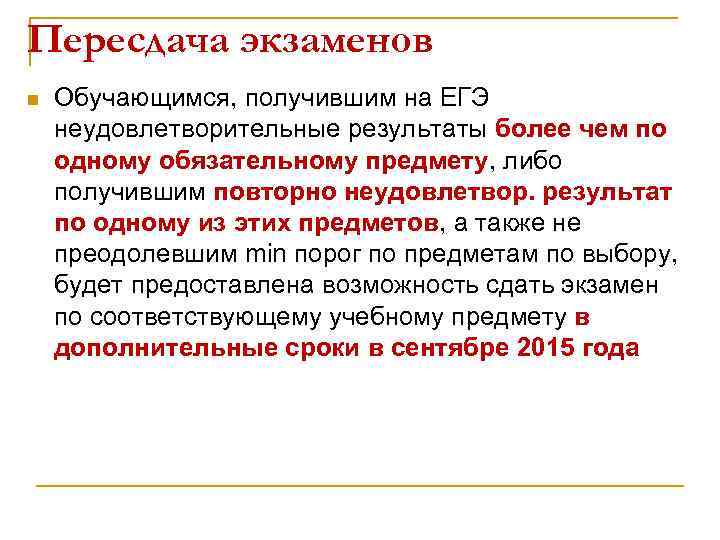 Пересдача экзаменов

Обучающимся, получившим на ЕГЭ неудовлетворительные результаты более чем по одному обязательному предмету, либо получившим повторно неудовлетвор. результат по одному из этих предметов, а также не преодолевшим min порог по предметам по выбору, будет предоставлена возможность сдать экзамен по соответствующему учебному предмету в дополнительные сроки в сентябре 2015 года